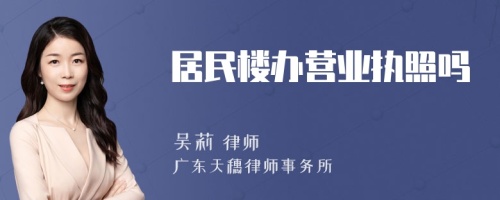 居民楼办营业执照吗

吴莉 律师

广东天穗律师事务所